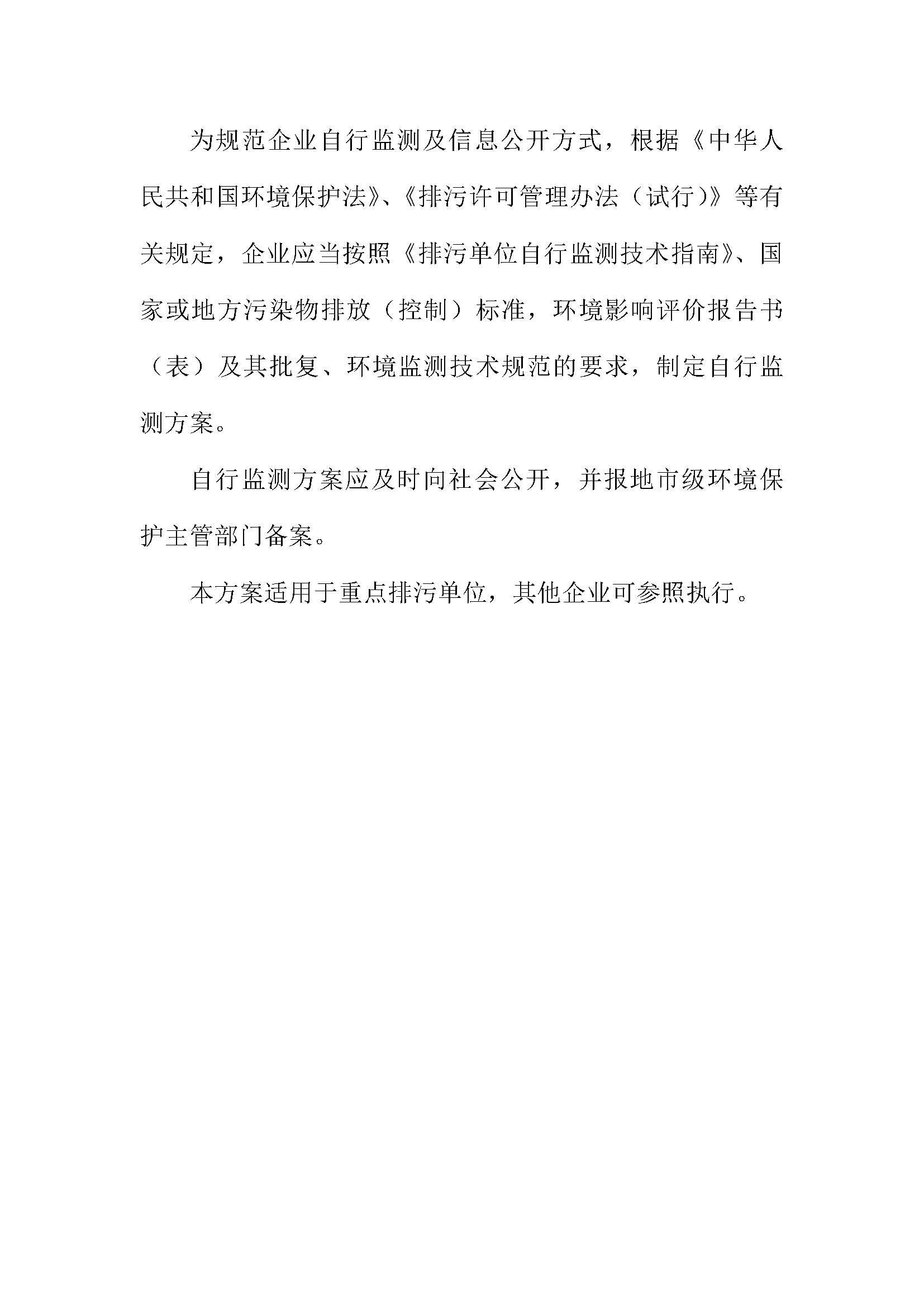 为规范企业自行监测及信息公开方式，根据《中华人民共和国环境保护法》、《排污许可管理办法（试行）》等有关规定，企业应当按照《排污单位自行监测技术指南》、国家或地方污染物排放（控制）标准，环境影响评价报告书（表）及其批复、环境监测技术规范的要求，制定自行监测方案。

自行监测方案应及时向社会公开，并报地市级环境保护主管部门备案。

本方案适用于重点排污单位，其他企业可参照执行。